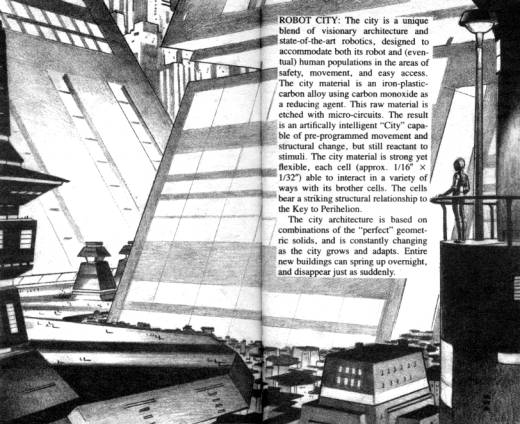 ROBOT CITY: The city is a unique blend of visionary architecture and state-of-the-art robotics, designed to accommodate both its robot and (eventual) human populations in the areas of safety, movement, and easy access. The city material is an iron-plastic-carbon alloy using carbon monoxide as a reducing agent. This raw material is etched with micro-circuits. The result is an artifically intelligent "City" capable of pre-programmed movement and structural change, but still reactant to stimuli. The city material is strong yet flexible, each cell (approx. 1/16" × 1/32") able to interact in a variety of ways with its brother cells. The cells bear a striking structural relationship to the Key to Perihelion.

The city architecture is based on combinations of the "perfect" geometric solids, and is constantly changing as the city grows and adapts. Entire new buildings can spring up overnight, and disappear just as suddenly.